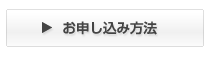 ▶ お申し込み方法